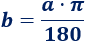 $b = \frac{a \cdot \pi}{180}$